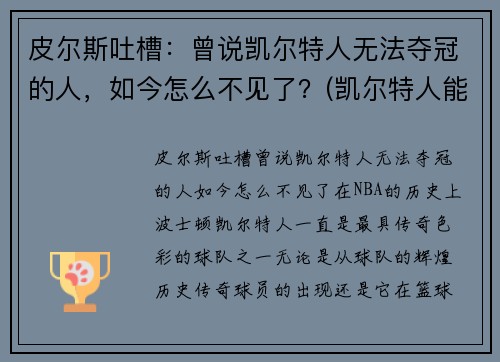 皮尔斯吐槽：曾说凯尔特人无法夺冠的人，如今怎么不见了？(凯尔特人能

皮尔斯吐槽曾说凯尔特人无法夺冠的人如今怎么不见了在NBA的历史上波士顿凯尔特人一直是最具传奇色彩的球队之一无论是从球队的辉煌历史传奇球员的出现还是它在篮球